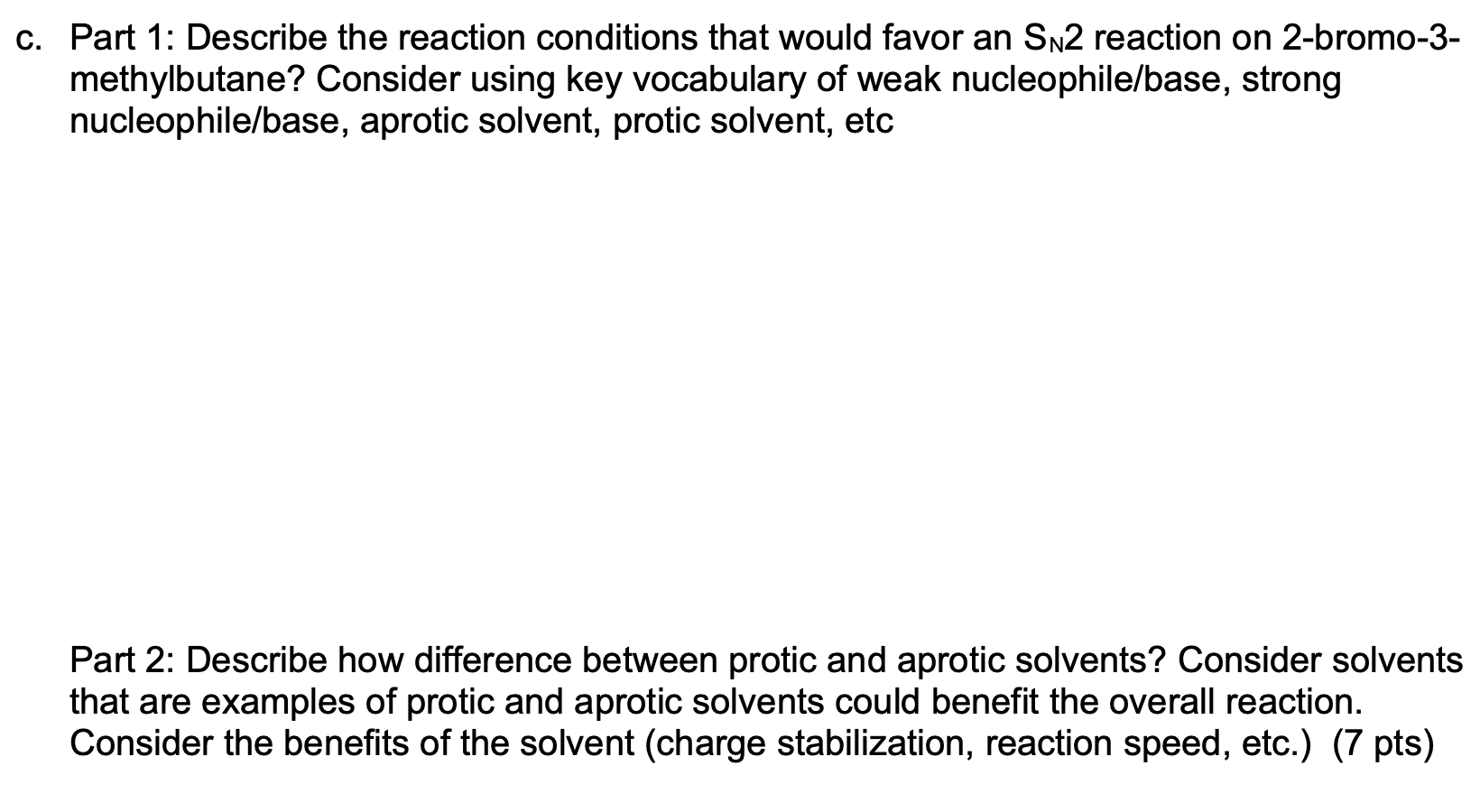 c. Part 1: Describe the reaction conditions that would favor an $S_N2$ reaction on 2-bromo-3-methylbutane? Consider using key vocabulary of weak nucleophile/base, strong nucleophile/base, aprotic solvent, protic solvent, etc

Part 2: Describe how difference between protic and aprotic solvents? Consider solvents that are examples of protic and aprotic solvents could benefit the overall reaction. Consider the benefits of the solvent (charge stabilization, reaction speed, etc.) (7 pts)